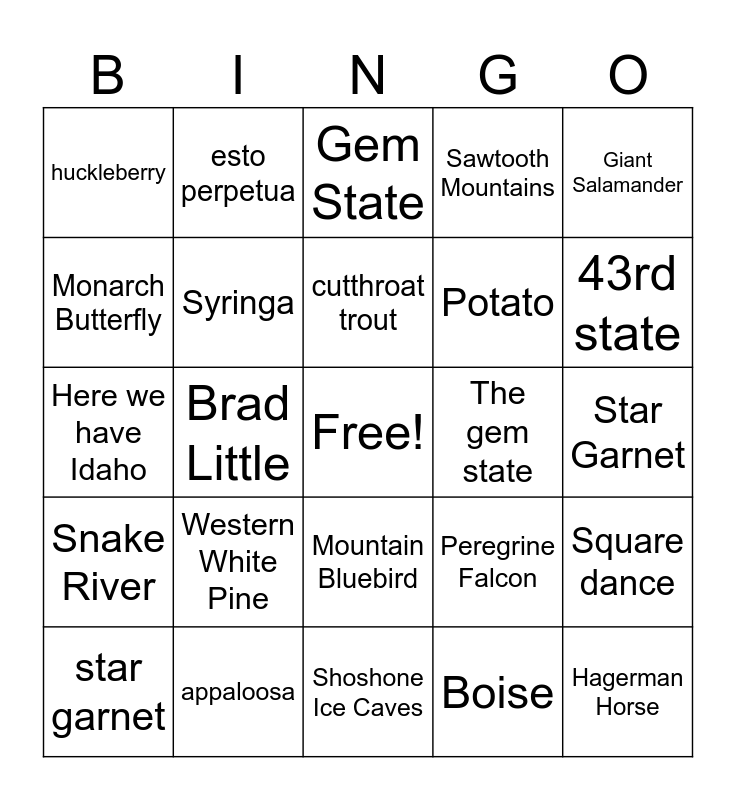 | B | I | N | G | O |
|---|---|---|---|---|
| huckleberry | esto perpetua | Gem State | Sawtooth Mountains | Giant Salamander |
| Monarch Butterfly | Syringa | cutthroat trout | Potato | 43rd state |
| Here we have Idaho | Brad Little | Free! | The gem state | Star Garnet |
| Snake River | Western White Pine | Mountain Bluebird | Peregrine Falcon | Square dance |
| star garnet | appaloosa | Shoshone Ice Caves | Boise | Hagerman Horse |